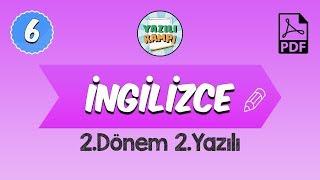 6

YAZILI KAMPI

PDF

İNGİLİZCE

2.Dönem 2.Yazılı